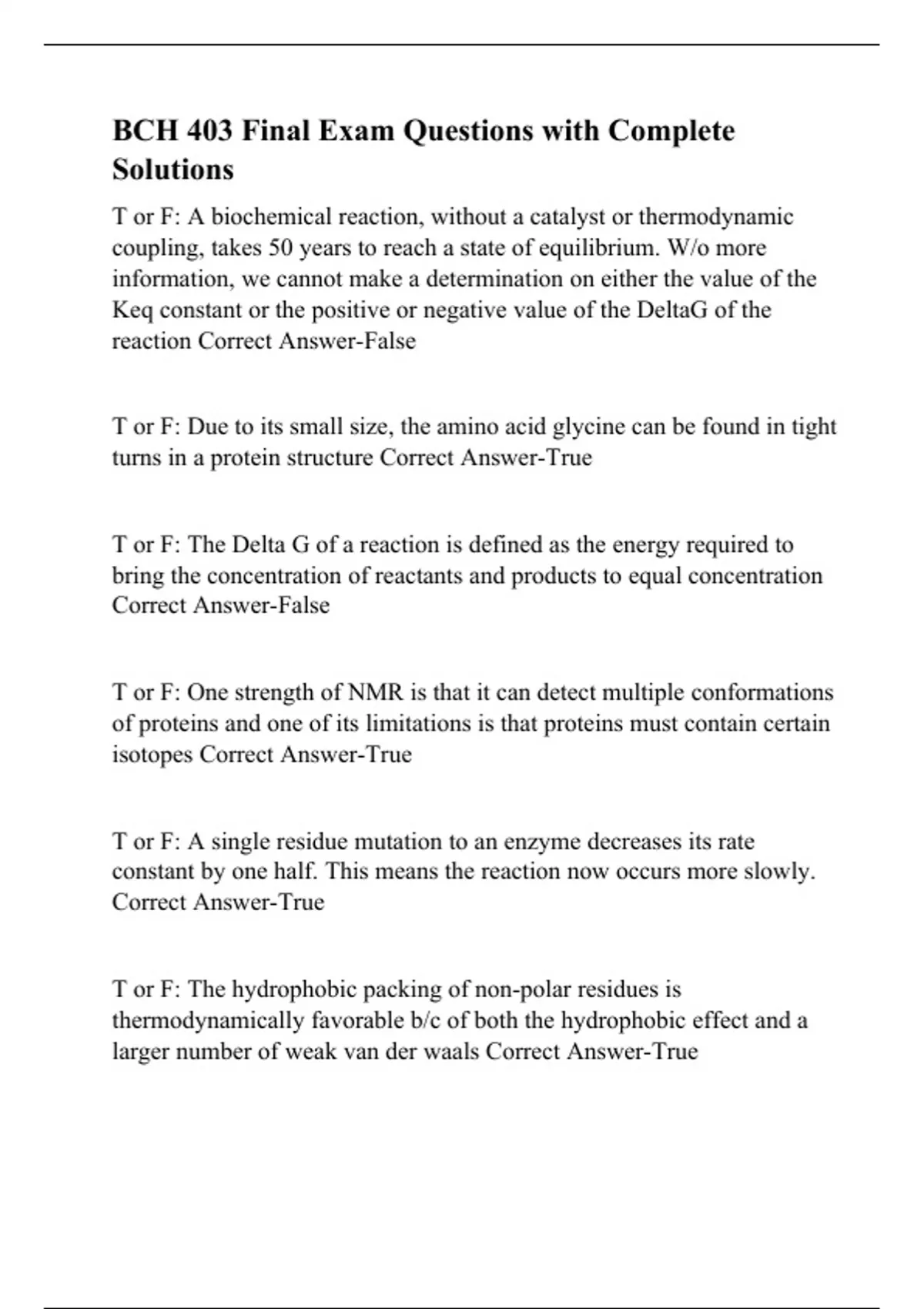 BCH 403 Final Exam Questions with Complete Solutions

T or F: A biochemical reaction, without a catalyst or thermodynamic coupling, takes 50 years to reach a state of equilibrium. W/o more information, we cannot make a determination on either the value of the Keq constant or the positive or negative value of the DeltaG of the reaction Correct Answer-False

T or F: Due to its small size, the amino acid glycine can be found in tight turns in a protein structure Correct Answer-True

T or F: The Delta G of a reaction is defined as the energy required to bring the concentration of reactants and products to equal concentration Correct Answer-False

T or F: One strength of NMR is that it can detect multiple conformations of proteins and one of its limitations is that proteins must contain certain isotopes Correct Answer-True

T or F: A single residue mutation to an enzyme decreases its rate constant by one half. This means the reaction now occurs more slowly. Correct Answer-True

T or F: The hydrophobic packing of non-polar residues is thermodynamically favorable b/c of both the hydrophobic effect and a larger number of weak van der waals Correct Answer-True